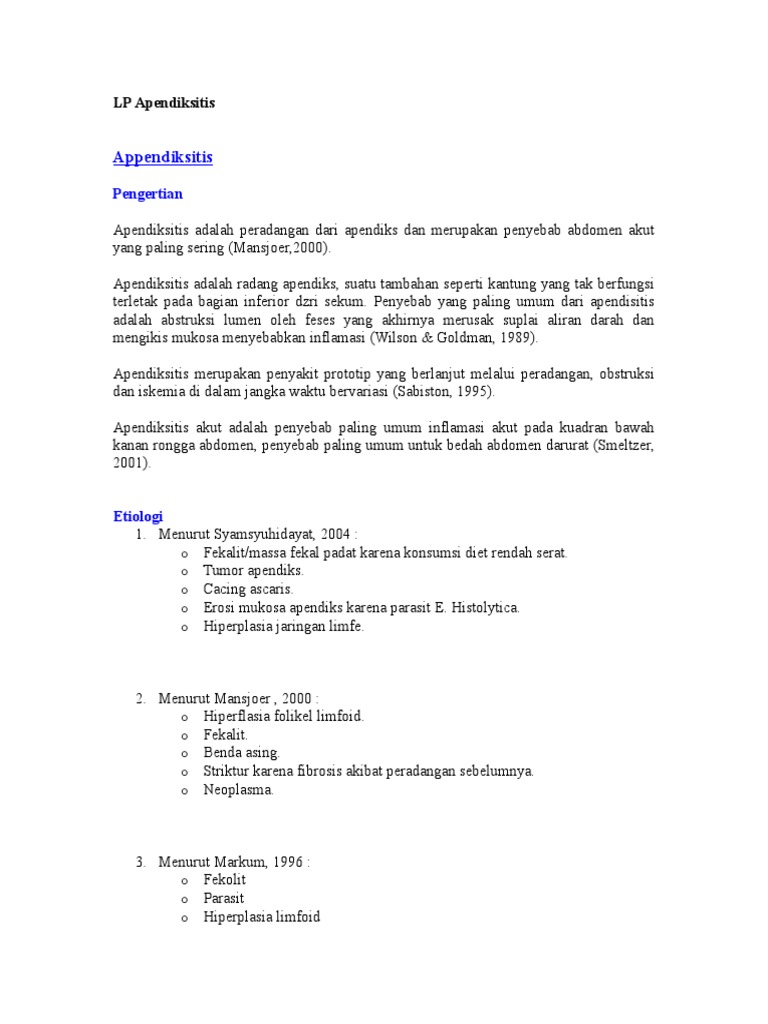 LP Apendiksitis

Appendiksitis

Pengertian

Apendiksitis adalah peradangan dari apendiks dan merupakan penyebab abdomen akut yang paling sering (Mansjoer,2000).

Apendiksitis adalah radang apendiks, suatu tambahan seperti kantung yang tak berfungsi terletak pada bagian inferior dzri sekum. Penyebab yang paling umum dari apendisitis adalah abstruksi lumen oleh feses yang akhirnya merusak suplai aliran darah dan mengikis mukosa menyebabkan inflamasi (Wilson & Goldman, 1989).

Apendiksitis merupakan penyakit prototip yang berlanjut melalui peradangan, obstruksi dan iskemia di dalam jangka waktu bervariasi (Sabiston, 1995).

Apendiksitis akut adalah penyebab paling umum inflamasi akut pada kuadran bawah kanan rongga abdomen, penyebab paling umum untuk bedah abdomen darurat (Smeltzer, 2001).

Etiologi
1. Menurut Syamsyuhidayat, 2004 :
o Fekalit/massa fekal padat karena konsumsi diet rendah serat.
o Tumor apendiks.
o Cacing ascaris.
o Erosi mukosa apendiks karena parasit E. Histolytica.
o Hiperplasia jaringan limfe.

2. Menurut Mansjoer , 2000 :
o Hiperflasia folikel limfoid.
o Fekalit.
o Benda asing.
o Striktur karena fibrosis akibat peradangan sebelumnya.
o Neoplasma.

3. Menurut Markum, 1996 :
o Fekolit
o Parasit
o Hiperplasia limfoid